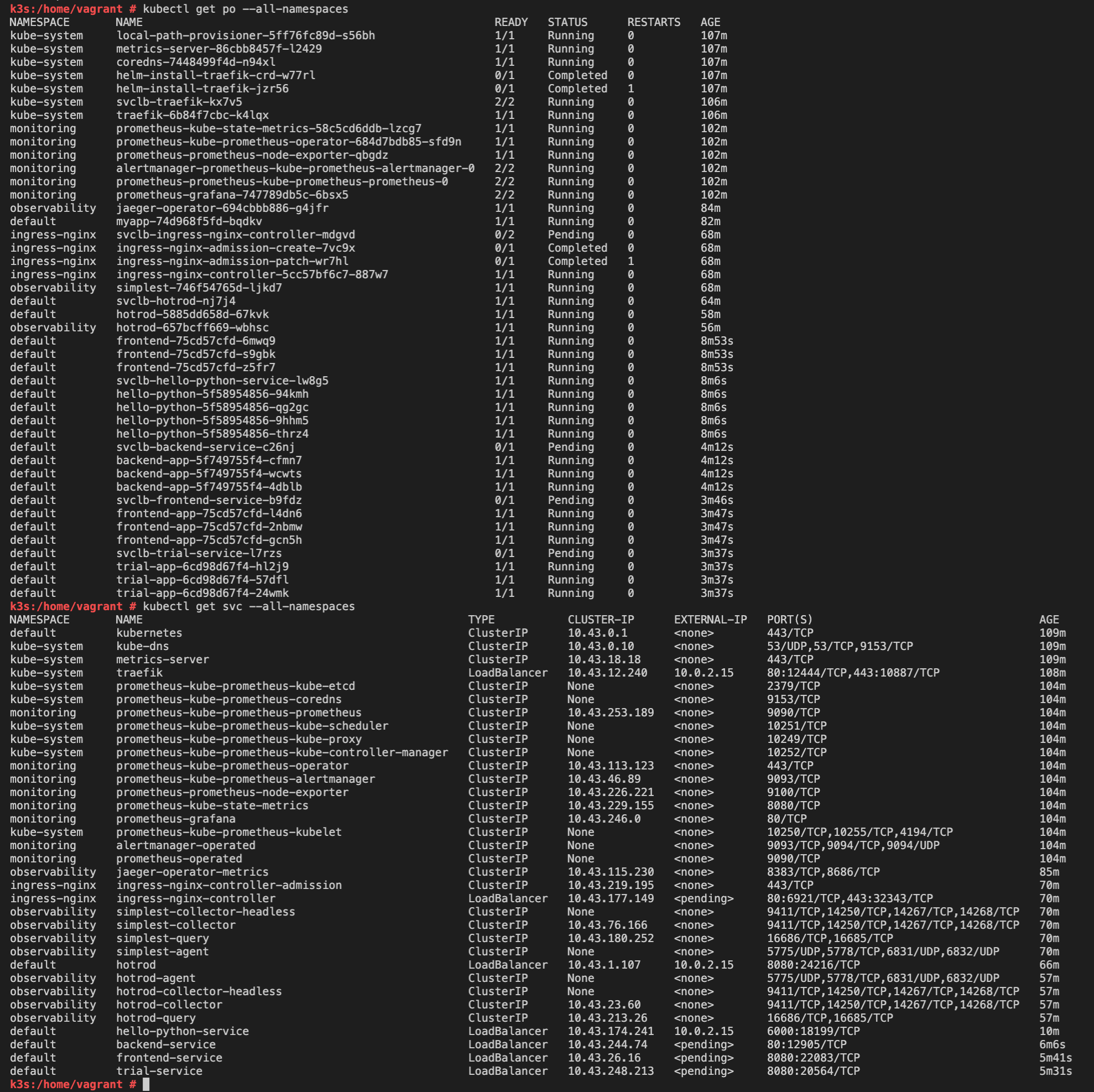 k3s:/home/vagrant # kubectl get po --all-namespaces

| NAMESPACE | NAME | READY | STATUS | RESTARTS | AGE |
|---|---|---|---|---|---|
| kube-system | local-path-provisioner-5ff76fc89d-s56bh | 1/1 | Running | 0 | 107m |
| kube-system | metrics-server-86cbb8457f-l2429 | 1/1 | Running | 0 | 107m |
| kube-system | coredns-7448499f4d-n94xl | 1/1 | Running | 0 | 107m |
| kube-system | helm-install-traefik-crd-w77rl | 0/1 | Completed | 0 | 107m |
| kube-system | helm-install-traefik-jzr56 | 0/1 | Completed | 1 | 107m |
| kube-system | svclb-traefik-kx7v5 | 2/2 | Running | 0 | 106m |
| kube-system | traefik-6b84f7cbc-k4lqx | 1/1 | Running | 0 | 106m |
| monitoring | prometheus-kube-state-metrics-58c5cd6ddb-lzcg7 | 1/1 | Running | 0 | 102m |
| monitoring | prometheus-kube-prometheus-operator-684d7bdb85-sfd9n | 1/1 | Running | 0 | 102m |
| monitoring | prometheus-prometheus-node-exporter-qbgdz | 1/1 | Running | 0 | 102m |
| monitoring | alertmanager-prometheus-kube-prometheus-alertmanager-0 | 2/2 | Running | 0 | 102m |
| monitoring | prometheus-prometheus-kube-prometheus-prometheus-0 | 2/2 | Running | 0 | 102m |
| monitoring | prometheus-grafana-747789db5c-6bsx5 | 2/2 | Running | 0 | 102m |
| observability | jaeger-operator-694cbbb886-g4jfr | 1/1 | Running | 0 | 84m |
| default | myapp-74d968f5fd-bqdkv | 1/1 | Running | 0 | 82m |
| ingress-nginx | svclb-ingress-nginx-controller-mdgvd | 0/2 | Pending | 0 | 68m |
| ingress-nginx | ingress-nginx-admission-create-7vc9x | 0/1 | Completed | 0 | 68m |
| ingress-nginx | ingress-nginx-admission-patch-wr7hl | 0/1 | Completed | 1 | 68m |
| ingress-nginx | ingress-nginx-controller-5cc57bf6c7-887w7 | 1/1 | Running | 0 | 68m |
| observability | simplest-746f54765d-ljkd7 | 1/1 | Running | 0 | 68m |
| default | svclb-hotrod-nj7j4 | 1/1 | Running | 0 | 64m |
| default | hotrod-5885dd658d-67kvk | 1/1 | Running | 0 | 58m |
| observability | hotrod-657bcff669-wbhsc | 1/1 | Running | 0 | 56m |
| default | frontend-75cd57cfd-6mwq9 | 1/1 | Running | 0 | 8m53s |
| default | frontend-75cd57cfd-s9gbk | 1/1 | Running | 0 | 8m53s |
| default | frontend-75cd57cfd-z5fr7 | 1/1 | Running | 0 | 8m53s |
| default | svclb-hello-python-service-lw8g5 | 1/1 | Running | 0 | 8m6s |
| default | hello-python-5f58954856-94kmh | 1/1 | Running | 0 | 8m6s |
| default | hello-python-5f58954856-qg2gc | 1/1 | Running | 0 | 8m6s |
| default | hello-python-5f58954856-9hhm5 | 1/1 | Running | 0 | 8m6s |
| default | hello-python-5f58954856-thrz4 | 1/1 | Running | 0 | 8m6s |
| default | svclb-backend-service-c26nj | 0/1 | Pending | 0 | 4m12s |
| default | backend-app-5f749755f4-cfmn7 | 1/1 | Running | 0 | 4m12s |
| default | backend-app-5f749755f4-wcwts | 1/1 | Running | 0 | 4m12s |
| default | backend-app-5f749755f4-4dblb | 1/1 | Running | 0 | 4m12s |
| default | svclb-frontend-service-b9fdz | 0/1 | Pending | 0 | 3m46s |
| default | frontend-app-75cd57cfd-l4dn6 | 1/1 | Running | 0 | 3m47s |
| default | frontend-app-75cd57cfd-2nbmw | 1/1 | Running | 0 | 3m47s |
| default | frontend-app-75cd57cfd-gcn5h | 1/1 | Running | 0 | 3m47s |
| default | svclb-trial-service-l7rzs | 0/1 | Pending | 0 | 3m37s |
| default | trial-app-6cd98d67f4-hl2j9 | 1/1 | Running | 0 | 3m37s |
| default | trial-app-6cd98d67f4-57dfl | 1/1 | Running | 0 | 3m37s |
| default | trial-app-6cd98d67f4-24wmk | 1/1 | Running | 0 | 3m37s |

k3s:/home/vagrant # kubectl get svc --all-namespaces

| NAMESPACE | NAME | TYPE | CLUSTER-IP | EXTERNAL-IP | PORT(S) | AGE |
|---|---|---|---|---|---|---|
| default | kubernetes | ClusterIP | 10.43.0.1 | <none> | 443/TCP | 109m |
| kube-system | kube-dns | ClusterIP | 10.43.0.10 | <none> | 53/UDP,53/TCP,9153/TCP | 109m |
| kube-system | metrics-server | ClusterIP | 10.43.18.18 | <none> | 443/TCP | 109m |
| kube-system | traefik | LoadBalancer | 10.43.12.240 | 10.0.2.15 | 80:12444/TCP,443:10887/TCP | 108m |
| kube-system | prometheus-kube-prometheus-kube-etcd | ClusterIP | None | <none> | 2379/TCP | 104m |
| kube-system | prometheus-kube-prometheus-coredns | ClusterIP | None | <none> | 9153/TCP | 104m |
| monitoring | prometheus-kube-prometheus-prometheus | ClusterIP | 10.43.253.189 | <none> | 9090/TCP | 104m |
| kube-system | prometheus-kube-prometheus-kube-scheduler | ClusterIP | None | <none> | 10251/TCP | 104m |
| kube-system | prometheus-kube-prometheus-kube-proxy | ClusterIP | None | <none> | 10249/TCP | 104m |
| kube-system | prometheus-kube-prometheus-kube-controller-manager | ClusterIP | None | <none> | 10252/TCP | 104m |
| monitoring | prometheus-kube-prometheus-operator | ClusterIP | 10.43.113.123 | <none> | 443/TCP | 104m |
| monitoring | prometheus-kube-prometheus-alertmanager | ClusterIP | 10.43.46.89 | <none> | 9093/TCP | 104m |
| monitoring | prometheus-prometheus-node-exporter | ClusterIP | 10.43.226.221 | <none> | 9100/TCP | 104m |
| monitoring | prometheus-kube-state-metrics | ClusterIP | 10.43.229.155 | <none> | 8080/TCP | 104m |
| monitoring | prometheus-grafana | ClusterIP | 10.43.246.0 | <none> | 80/TCP | 104m |
| kube-system | prometheus-kube-prometheus-kubelet | ClusterIP | None | <none> | 10250/TCP,10255/TCP,4194/TCP | 104m |
| monitoring | alertmanager-operated | ClusterIP | None | <none> | 9093/TCP,9094/TCP,9094/UDP | 104m |
| monitoring | prometheus-operated | ClusterIP | None | <none> | 9090/TCP | 104m |
| observability | jaeger-operator-metrics | ClusterIP | 10.43.115.230 | <none> | 8383/TCP,8686/TCP | 85m |
| ingress-nginx | ingress-nginx-controller-admission | ClusterIP | 10.43.219.195 | <none> | 443/TCP | 70m |
| ingress-nginx | ingress-nginx-controller | LoadBalancer | 10.43.177.149 | <pending> | 80:6921/TCP,443:32343/TCP | 70m |
| observability | simplest-collector-headless | ClusterIP | None | <none> | 9411/TCP,14250/TCP,14267/TCP,14268/TCP | 70m |
| observability | simplest-collector | ClusterIP | 10.43.76.166 | <none> | 9411/TCP,14250/TCP,14267/TCP,14268/TCP | 70m |
| observability | simplest-query | ClusterIP | 10.43.180.252 | <none> | 16686/TCP,16685/TCP | 70m |
| observability | simplest-agent | ClusterIP | None | <none> | 5775/UDP,5778/TCP,6831/UDP,6832/UDP | 70m |
| default | hotrod | LoadBalancer | 10.43.1.107 | 10.0.2.15 | 8080:24216/TCP | 66m |
| observability | hotrod-agent | ClusterIP | None | <none> | 5775/UDP,5778/TCP,6831/UDP,6832/UDP | 57m |
| observability | hotrod-collector-headless | ClusterIP | None | <none> | 9411/TCP,14250/TCP,14267/TCP,14268/TCP | 57m |
| observability | hotrod-collector | ClusterIP | 10.43.23.60 | <none> | 9411/TCP,14250/TCP,14267/TCP,14268/TCP | 57m |
| observability | hotrod-query | ClusterIP | 10.43.213.26 | <none> | 16686/TCP,16685/TCP | 57m |
| default | hello-python-service | LoadBalancer | 10.43.174.241 | 10.0.2.15 | 6000:18199/TCP | 10m |
| default | backend-service | LoadBalancer | 10.43.244.74 | <pending> | 80:12905/TCP | 6m6s |
| default | frontend-service | LoadBalancer | 10.43.26.16 | <pending> | 8080:22083/TCP | 5m41s |
| default | trial-service | LoadBalancer | 10.43.248.213 | <pending> | 8080:20564/TCP | 5m31s |

k3s:/home/vagrant #